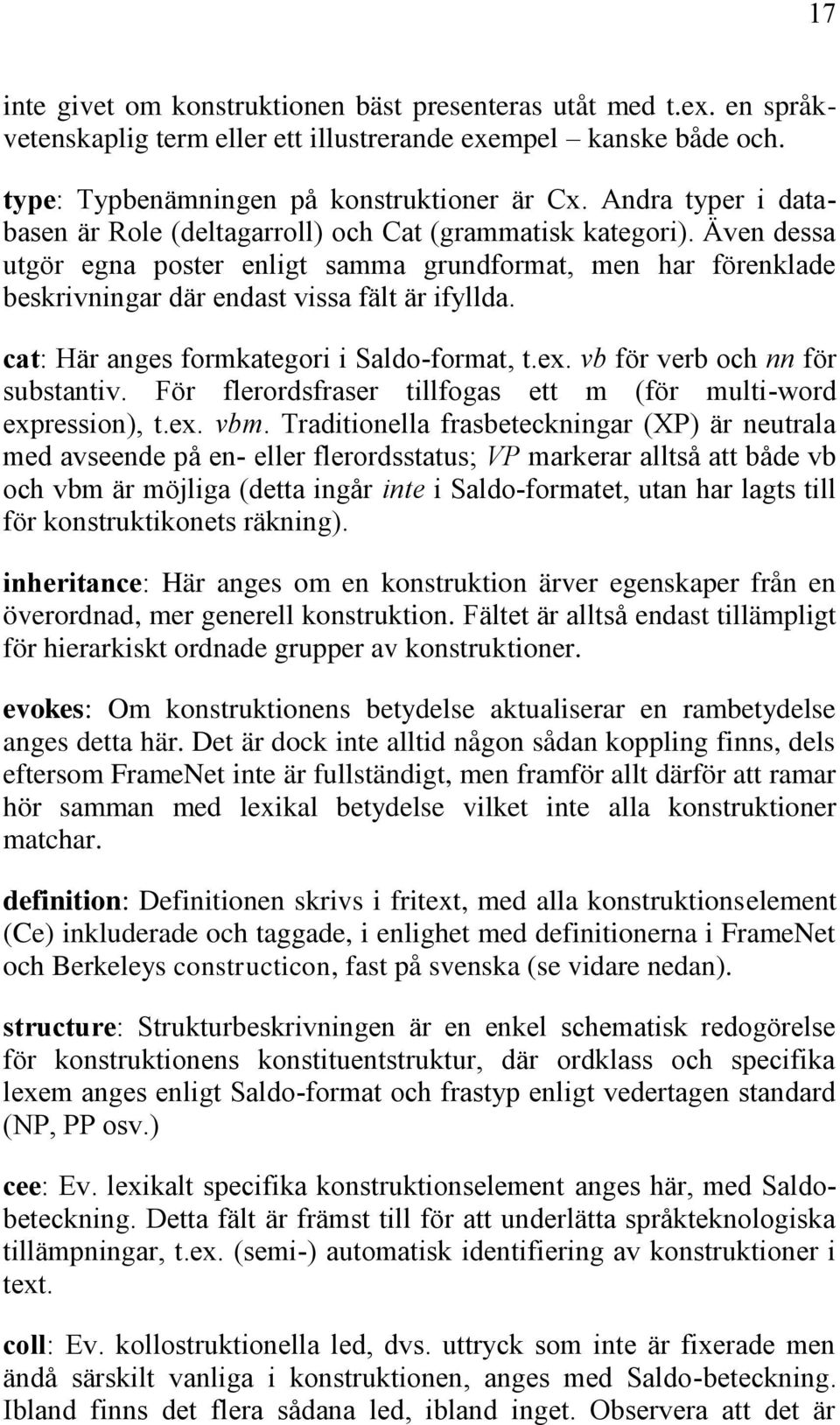 17

inte givet om konstruktionen bäst presenteras utåt med t.ex. en språkvetenskaplig term eller ett illustrerande exempel – kanske både och.

type: Typbenämningen på konstruktioner är Cx. Andra typer i databasen är Role (deltagarroll) och Cat (grammatisk kategori). Även dessa utgör egna poster enligt samma grundformat, men har förenklade beskrivningar där endast vissa fält är ifyllda.

cat: Här anges formkategori i Saldo-format, t.ex. vb för verb och nn för substantiv. För flerordsfraser tillfogas ett m (för multi-word expression), t.ex. vbm. Traditionella frasbeteckningar (XP) är neutrala med avseende på en- eller flerordsstatus; VP markerar alltså att både vb och vbm är möjliga (detta ingår inte i Saldo-formatet, utan har lagts till för konstruktikonets räkning).

inheritance: Här anges om en konstruktion ärver egenskaper från en överordnad, mer generell konstruktion. Fältet är alltså endast tillämpligt för hierarkiskt ordnade grupper av konstruktioner.

evokes: Om konstruktionens betydelse aktualiserar en rambetydelse anges detta här. Det är dock inte alltid någon sådan koppling finns, dels eftersom FrameNet inte är fullständigt, men framför allt därför att ramar hör samman med lexikal betydelse vilket inte alla konstruktioner matchar.

definition: Definitionen skrivs i fritext, med alla konstruktionselement (Ce) inkluderade och taggade, i enlighet med definitionerna i FrameNet och Berkeleys constructicon, fast på svenska (se vidare nedan).

structure: Strukturbeskrivningen är en enkel schematisk redogörelse för konstruktionens konstituentstruktur, där ordklass och specifika lexem anges enligt Saldo-format och frastyp enligt vedertagen standard (NP, PP osv.)

cee: Ev. lexikalt specifika konstruktionselement anges här, med Saldobeteckning. Detta fält är främst till för att underlätta språkteknologiska tillämpningar, t.ex. (semi-) automatisk identifiering av konstruktioner i text.

coll: Ev. kollostruktionella led, dvs. uttryck som inte är fixerade men ändå särskilt vanliga i konstruktionen, anges med Saldo-beteckning. Ibland finns det flera sådana led, ibland inget. Observera att det är